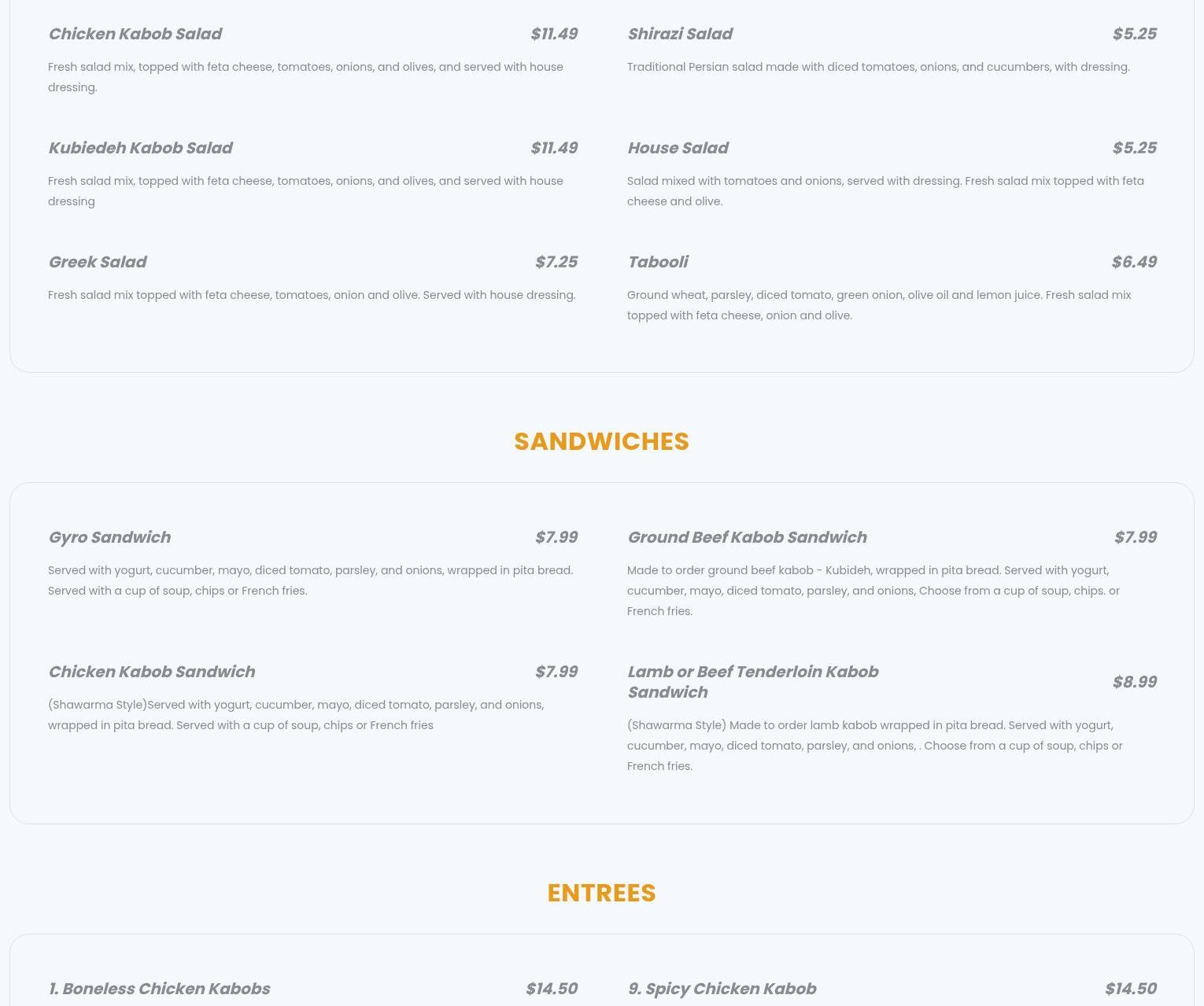 Chicken Kabob Salad $11.49

Fresh salad mix, topped with feta cheese, tomatoes, onions, and olives, and served with house dressing.

Kubiedeh Kabob Salad $11.49

Fresh salad mix, topped with feta cheese, tomatoes, onions, and olives, and served with house dressing

Greek Salad $7.25

Fresh salad mix topped with feta cheese, tomatoes, onion and olive. Served with house dressing.

Shirazi Salad $5.25

Traditional Persian salad made with diced tomatoes, onions, and cucumbers, with dressing.

House Salad $5.25

Salad mixed with tomatoes and onions, served with dressing. Fresh salad mix topped with feta cheese and olive.

Tabooli $6.49

Ground wheat, parsley, diced tomato, green onion, olive oil and lemon juice. Fresh salad mix topped with feta cheese, onion and olive.

SANDWICHES

Gyro Sandwich $7.99

Served with yogurt, cucumber, mayo, diced tomato, parsley, and onions, wrapped in pita bread. Served with a cup of soup, chips or French fries.

Chicken Kabob Sandwich $7.99

(Shawarma Style)Served with yogurt, cucumber, mayo, diced tomato, parsley, and onions, wrapped in pita bread. Served with a cup of soup, chips or French fries

Ground Beef Kabob Sandwich $7.99

Made to order ground beef kabob - Kubideh, wrapped in pita bread. Served with yogurt, cucumber, mayo, diced tomato, parsley, and onions, Choose from a cup of soup, chips. or French fries.

Lamb or Beef Tenderloin Kabob Sandwich $8.99

(Shawarma Style) Made to order lamb kabob wrapped in pita bread. Served with yogurt, cucumber, mayo, diced tomato, parsley, and onions, . Choose from a cup of soup, chips or French fries.

ENTREES

1. Boneless Chicken Kabobs $14.50

9. Spicy Chicken Kabob $14.50